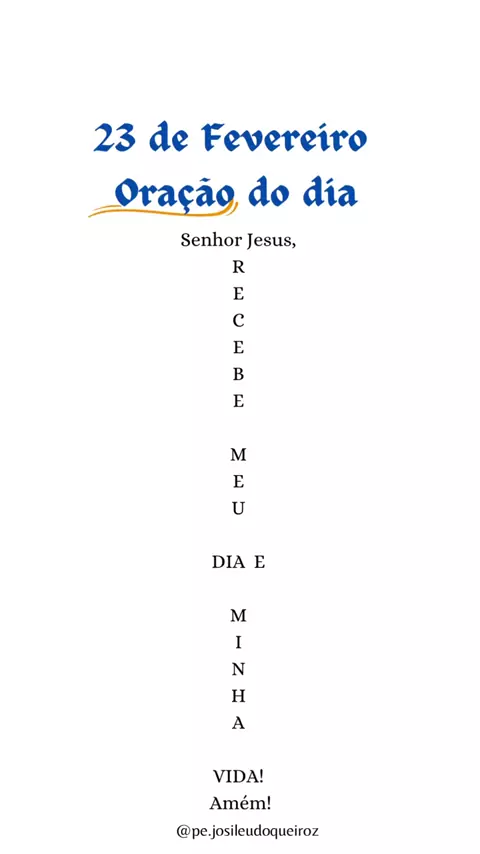 23 de Fevereiro
Oração do dia

Senhor Jesus,
R
E
C
E
B
E

M
E
U

DIA E

M
I
N
H
A

VIDA!
Amém!

@pe.josileudoqueiroz